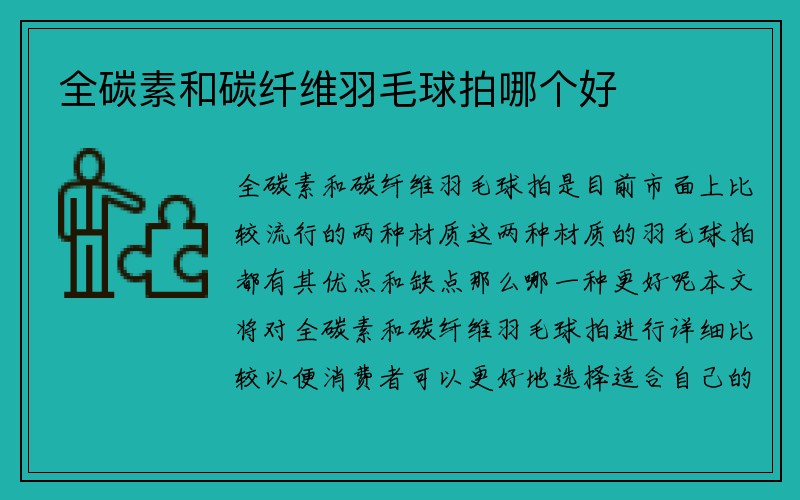 全碳素和碳纤维羽毛球拍哪个好

全碳素和碳纤维羽毛球拍是目前市面上比较流行的两种材质这两种材质的羽毛球拍都有其优点和缺点那么哪一种更好呢本文将对全碳素和碳纤维羽毛球拍进行详细比较以便消费者可以更好地选择适合自己的